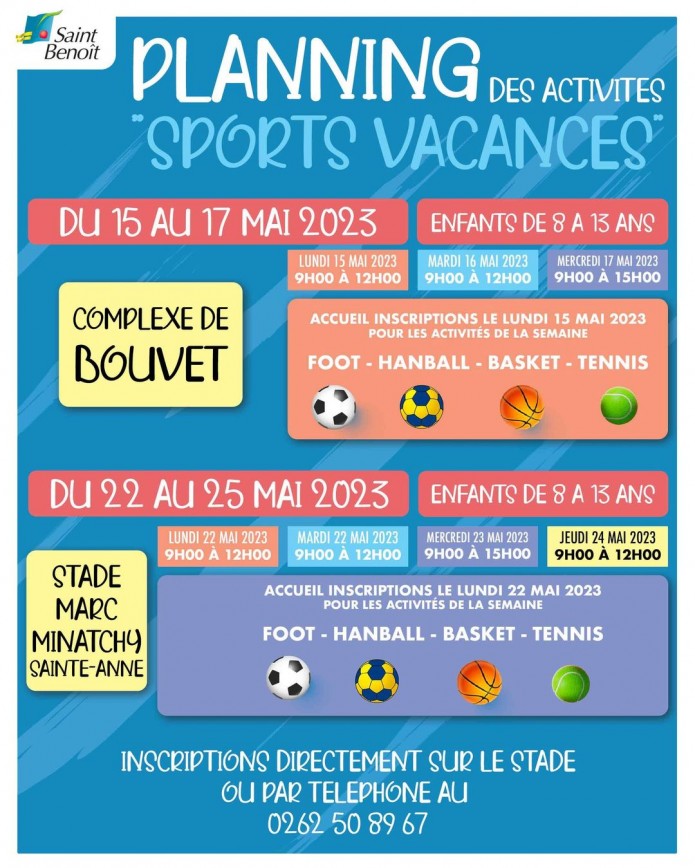 Saint Benoît

PLANNING DES ACTIVITES
"SPORTS VACANCES"

DU 15 AU 17 MAI 2023

ENFANTS DE 8 A 13 ANS

LUNDI 15 MAI 2023
9H00 À 12H00

MARDI 16 MAI 2023
9H00 À 12H00

MERCREDI 17 MAI 2023
9H00 À 15H00

COMPLEXE DE BOUVET

ACCUEIL INSCRIPTIONS LE LUNDI 15 MAI 2023
POUR LES ACTIVITÉS DE LA SEMAINE

FOOT - HANBALL - BASKET - TENNIS

DU 22 AU 25 MAI 2023

ENFANTS DE 8 A 13 ANS

LUNDI 22 MAI 2023
9H00 À 12H00

MARDI 22 MAI 2023
9H00 À 12H00

MERCREDI 23 MAI 2023
9H00 À 15H00

JEUDI 24 MAI 2023
9H00 À 12H00

STADE
MARC
MINATCHY
SAINTE-ANNE

ACCUEIL INSCRIPTIONS LE LUNDI 22 MAI 2023
POUR LES ACTIVITÉS DE LA SEMAINE

FOOT - HANBALL - BASKET - TENNIS

INSCRIPTIONS DIRECTEMENT SUR LE STADE
OU PAR TELEPHONE AU
0262 50 89 67